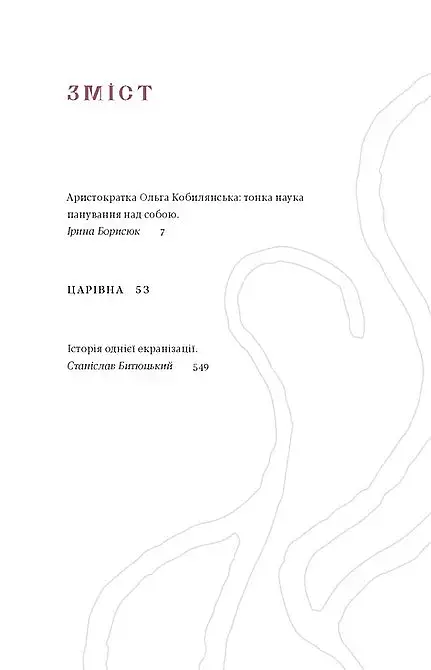 ЗМІСТ

Аристократка Ольга Кобилянська: тонка наука панування над собою.
Ірина Борисюк 7

ЦАРІВНА 53

Історія однієї екранізації.
Станіслав Битюцький 549